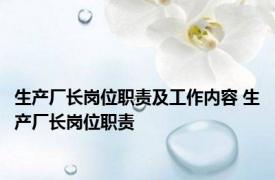 生产厂长岗位职责及工作内容 生产厂长岗位职责